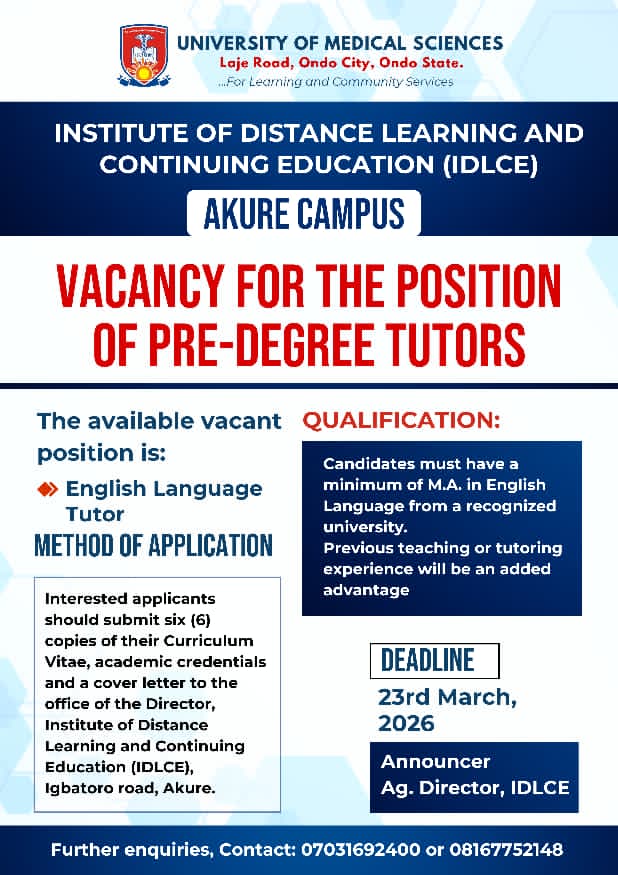 UNIVERSITY OF MEDICAL SCIENCES
Laje Road, Ondo City, Ondo State.
...For Learning and Community Services

INSTITUTE OF DISTANCE LEARNING AND CONTINUING EDUCATION (IDLCE)

AKURE CAMPUS

VACANCY FOR THE POSITION OF PRE-DEGREE TUTORS

The available vacant position is:

English Language Tutor

METHOD OF APPLICATION

Interested applicants should submit six (6) copies of their Curriculum Vitae, academic credentials and a cover letter to the office of the Director, Institute of Distance Learning and Continuing Education (IDLCE), Igbatoro road, Akure.

QUALIFICATION:

Candidates must have a minimum of M.A. in English Language from a recognized university.
Previous teaching or tutoring experience will be an added advantage

DEADLINE

23rd March, 2026

Announcer
Ag. Director, IDLCE

Further enquiries, Contact: 07031692400 or 08167752148